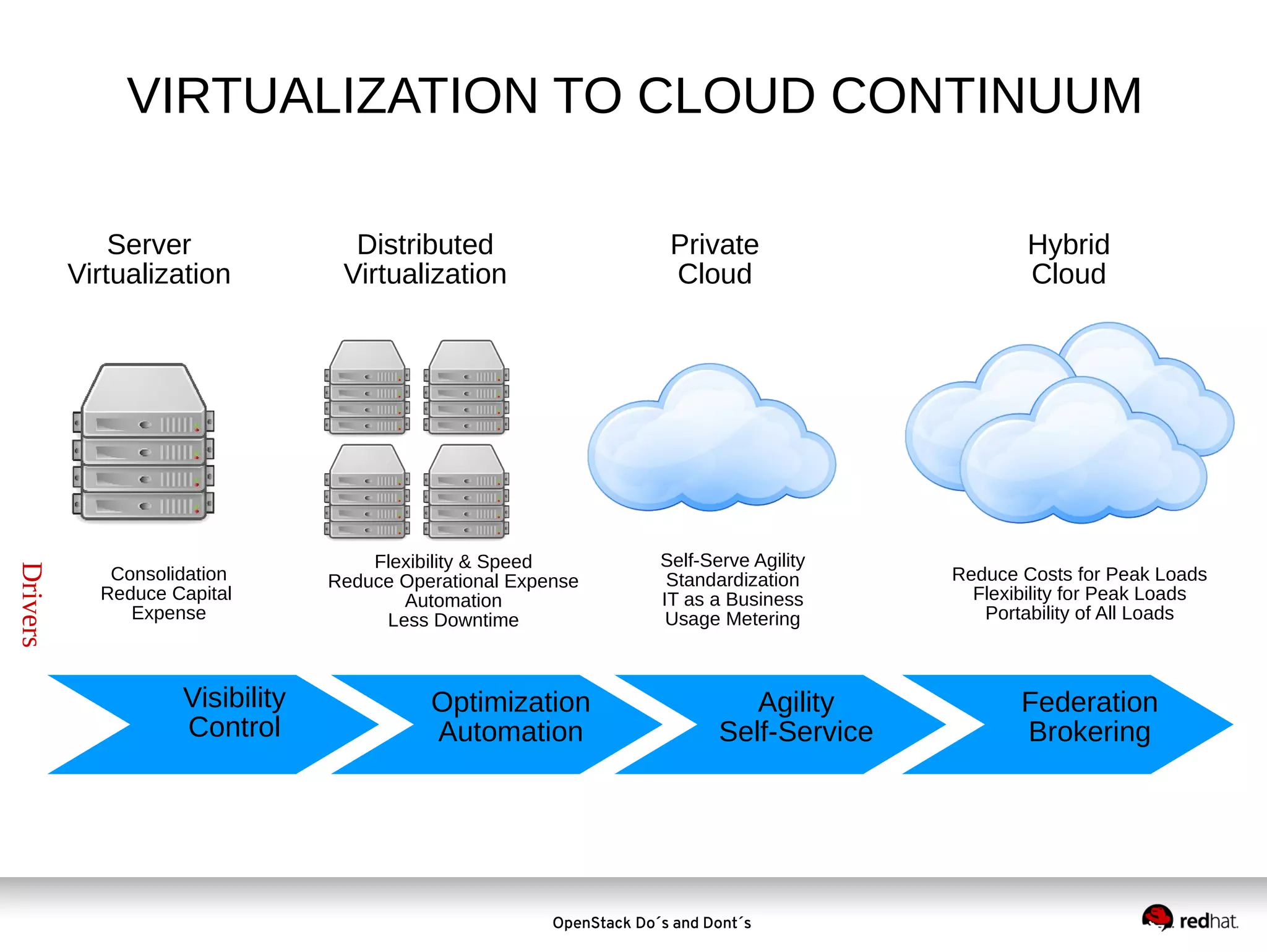 VIRTUALIZATION TO CLOUD CONTINUUM

Server Virtualization

Distributed Virtualization

Private Cloud

Hybrid Cloud

Drivers

Consolidation
Reduce Capital Expense

Flexibility & Speed
Reduce Operational Expense
Automation
Less Downtime

Self-Serve Agility
Standardization
IT as a Business
Usage Metering

Reduce Costs for Peak Loads
Flexibility for Peak Loads
Portability of All Loads

Visibility
Control

Optimization
Automation

Agility
Self-Service

Federation
Brokering

OpenStack Do´s and Dont´s

redhat.